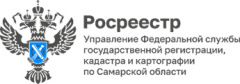 Росреестр

Управление Федеральной службы государственной регистрации, кадастра и картографии по Самарской области